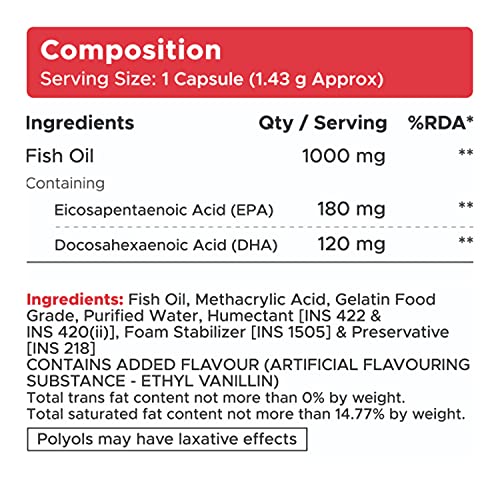 Composition
Serving Size: 1 Capsule (1.43 g Approx)

| Ingredients | Qty / Serving | %RDA* |
|---|---|---|
| Fish Oil | 1000 mg | ** |
| Containing | | |
| Eicosapentaenoic Acid (EPA) | 180 mg | ** |
| Docosahexaenoic Acid (DHA) | 120 mg | ** |

Ingredients: Fish Oil, Methacrylic Acid, Gelatin Food Grade, Purified Water, Humectant [INS 422 & INS 420(ii)], Foam Stabilizer [INS 1505] & Preservative [INS 218]
CONTAINS ADDED FLAVOUR (ARTIFICIAL FLAVOURING SUBSTANCE - ETHYL VANILLIN)
Total trans fat content not more than 0% by weight.
Total saturated fat content not more than 14.77% by weight.

Polyols may have laxative effects